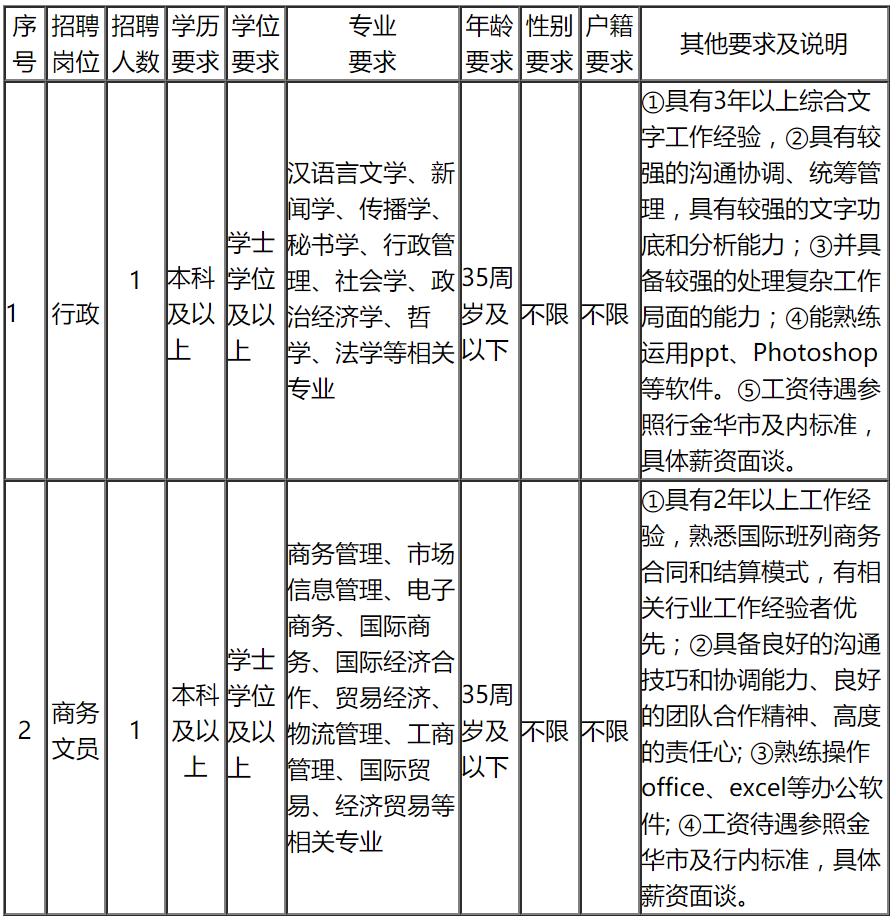 | 序号 | 招聘岗位 | 招聘人数 | 学历要求 | 学位要求 | 专业要求 | 年龄要求 | 性别要求 | 户籍要求 | 其他要求及说明 |
|---|---|---|---|---|---|---|---|---|---|
| 1 | 行政 | 1 | 本科及以上 | 学士学位及以上 | 汉语言文学、新闻学、传播学、秘书学、行政管理、社会学、政治经济学、哲学、法学等相关专业 | 35周岁及以下 | 不限 | 不限 | ①具有3年以上综合文字工作经验，②具有较强的沟通协调、统筹管理，具有较强的文字功底和分析能力；③并具备较强的处理复杂工作局面的能力；④能熟练运用ppt、Photoshop等软件。⑤工资待遇参照行金华市及内标准，具体薪资面谈。 |
| 2 | 商务文员 | 1 | 本科及以上 | 学士学位及以上 | 商务管理、市场信息管理、电子商务、国际商务、国际经济合作、贸易经济、物流管理、工商管理、国际贸易、经济贸易等相关专业 | 35周岁及以下 | 不限 | 不限 | ①具有2年以上工作经验，熟悉国际班列商务合同和结算模式，有相关行业工作经验者优先；②具备良好的沟通技巧和协调能力、良好的团队合作精神、高度的责任心; ③熟练操作office、excel等办公软件; ④工资待遇参照金华市及行内标准，具体薪资面谈。 |